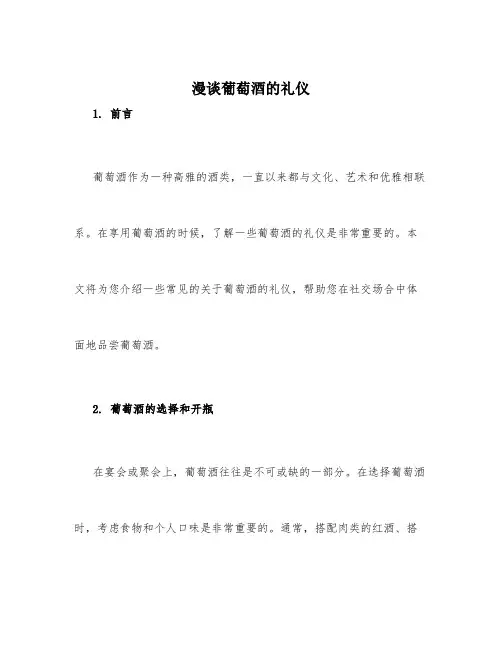 漫谈葡萄酒的礼仪

1. 前言

葡萄酒作为一种高雅的酒类，一直以来都与文化、艺术和优雅相联系。在享用葡萄酒的时候，了解一些葡萄酒的礼仪是非常重要的。本文将为您介绍一些常见的关于葡萄酒的礼仪，帮助您在社交场合中体面地品尝葡萄酒。

2. 葡萄酒的选择和开瓶

在宴会或聚会上，葡萄酒往往是不可或缺的一部分。在选择葡萄酒时，考虑食物和个人口味是非常重要的。通常，搭配肉类的红酒、搭